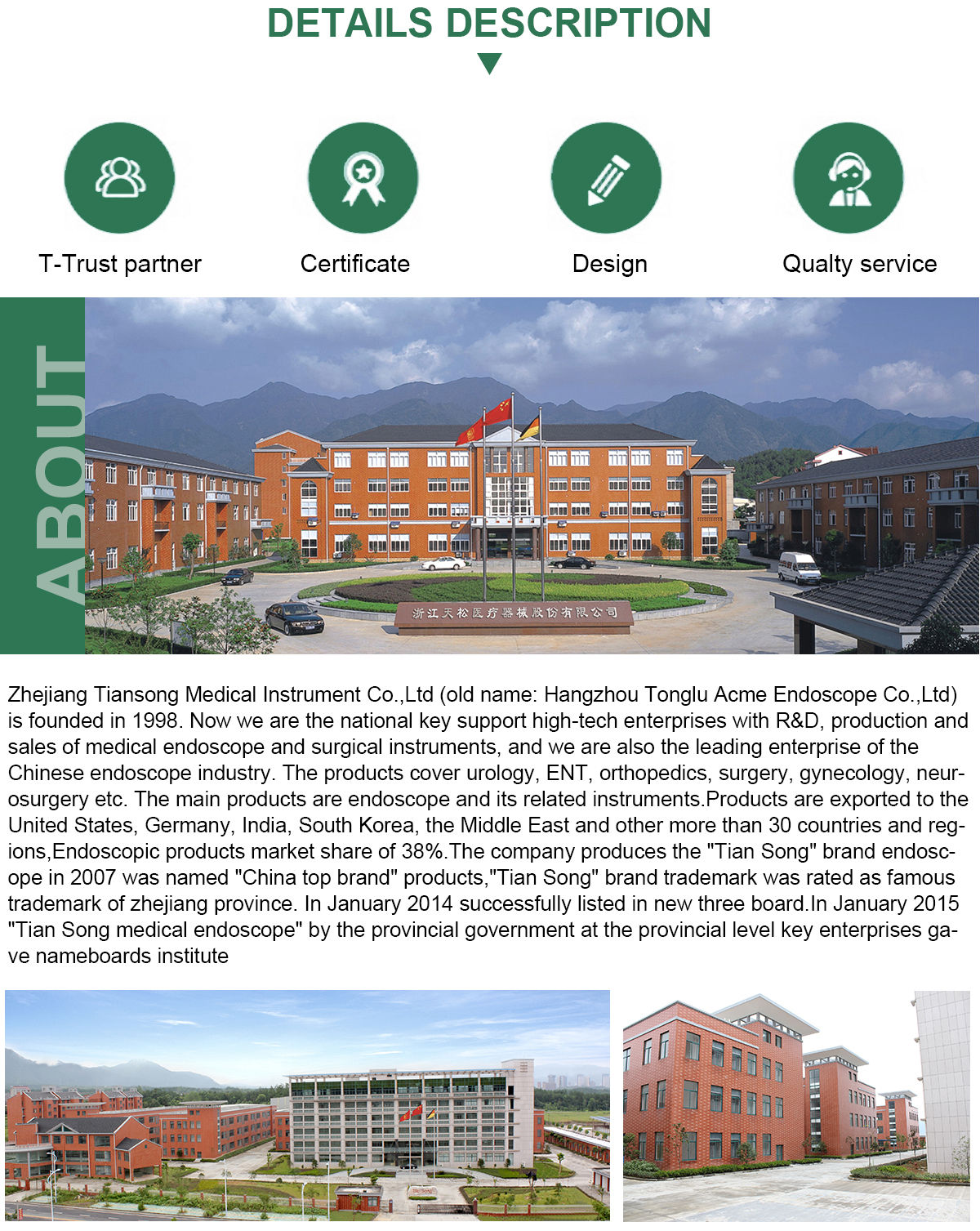 DETAILS DESCRIPTION

T-Trust partner

Certificate

Design

Qualty service

ABOUT

浙江天松医疗器械股份有限公司

Zhejiang Tiansong Medical Instrument Co.,Ltd (old name: Hangzhou Tonglu Acme Endoscope Co.,Ltd) is founded in 1998. Now we are the national key support high-tech enterprises with R&D, production and sales of medical endoscope and surgical instruments, and we are also the leading enterprise of the Chinese endoscope industry. The products cover urology, ENT, orthopedics, surgery, gynecology, neurosurgery etc. The main products are endoscope and its related instruments.Products are exported to the United States, Germany, India, South Korea, the Middle East and other more than 30 countries and regions,Endoscopic products market share of 38%.The company produces the "Tian Song" brand endoscope in 2007 was named "China top brand" products,"Tian Song" brand trademark was rated as famous trademark of zhejiang province. In January 2014 successfully listed in new three board.In January 2015 "Tian Song medical endoscope" by the provincial government at the provincial level key enterprises gave nameboards institute